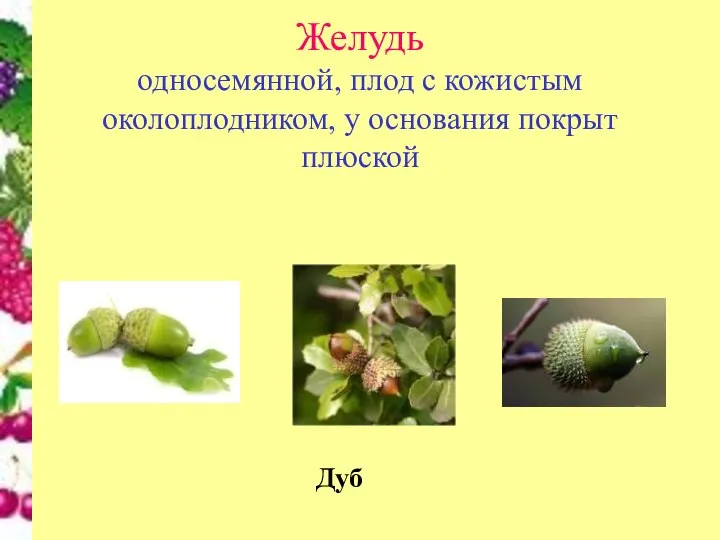 Желудь

односемянной, плод с кожистым околоплодником, у основания покрыт плюской

Дуб